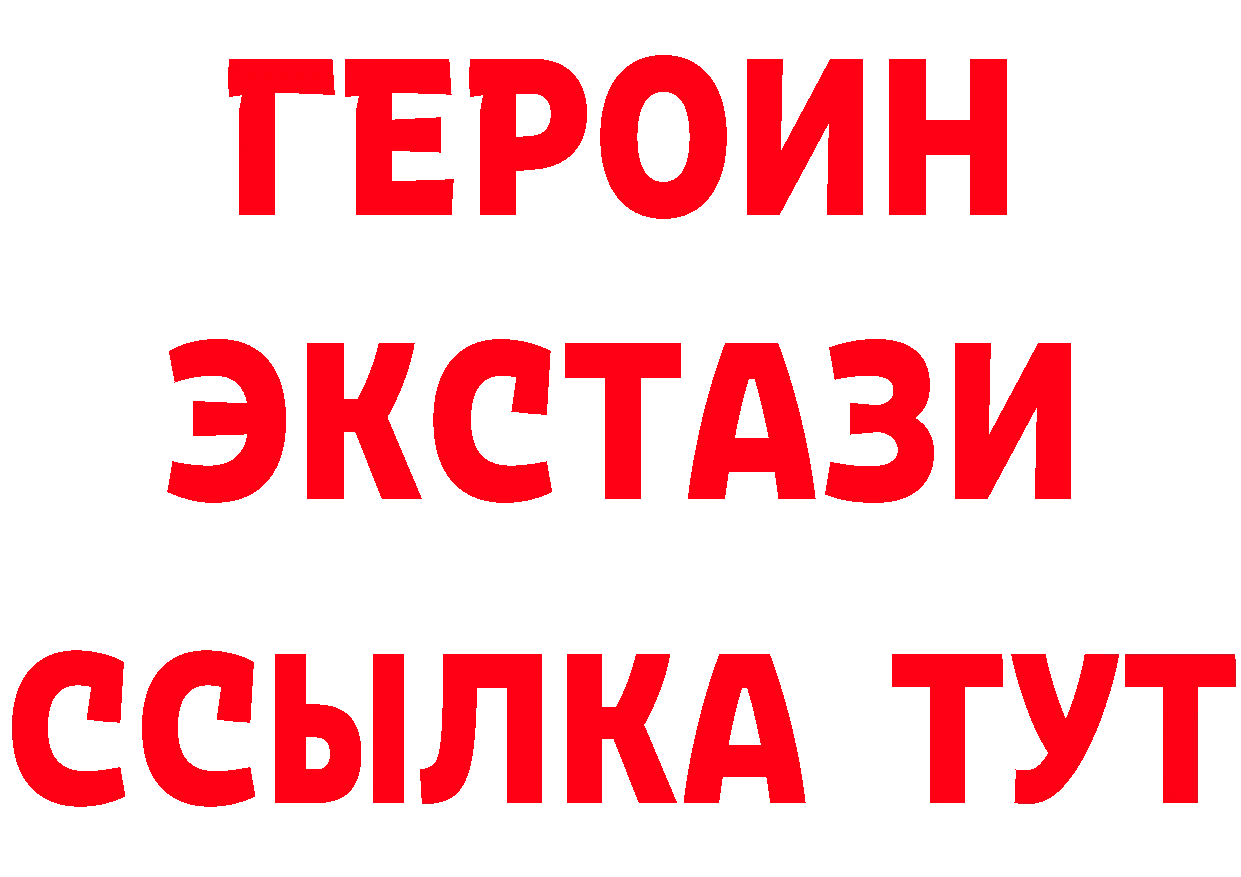 ГЕРОИН
ЭКСТАЗИ
ССЫЛКА ТУТ